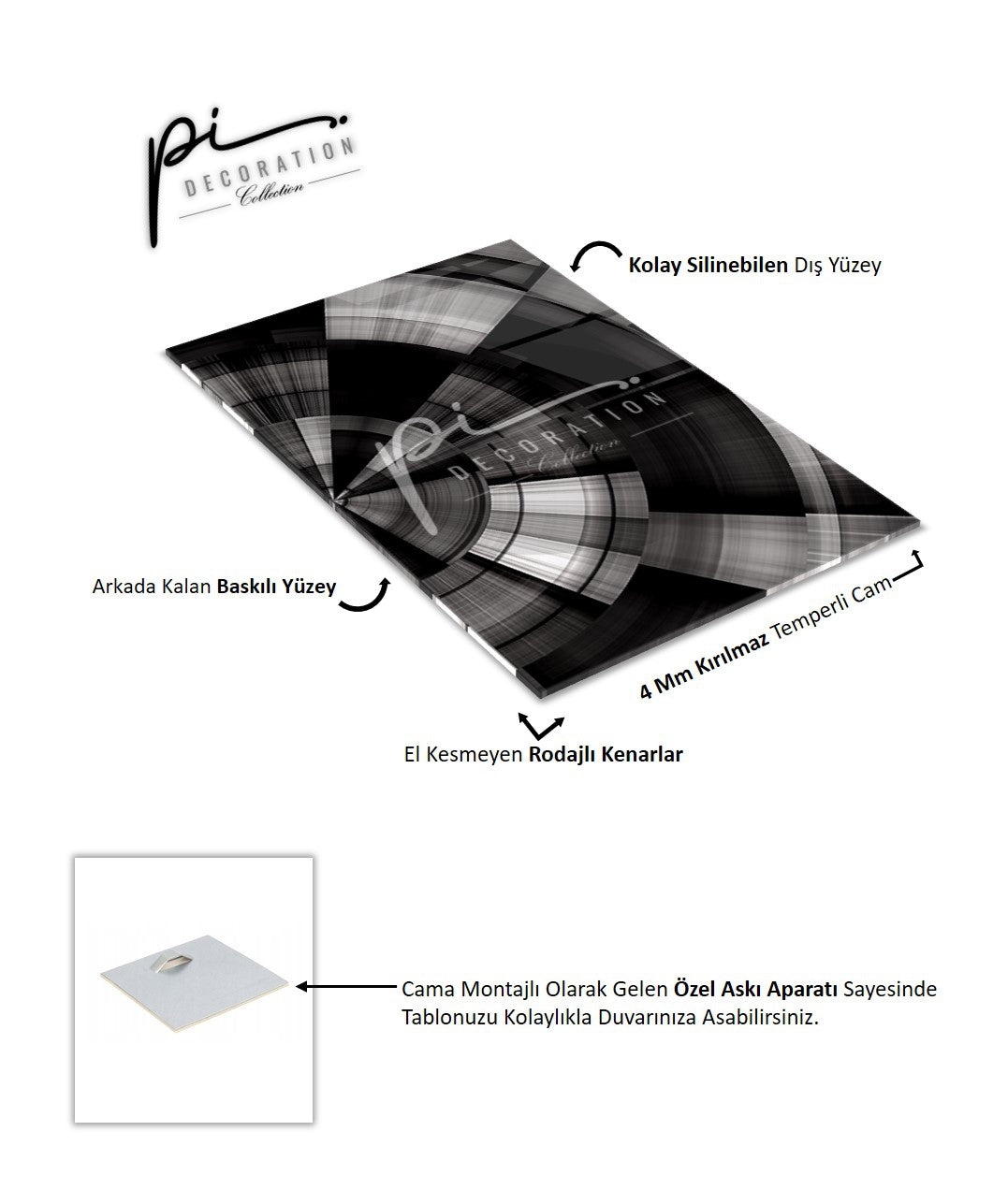 pi
DECORATION
Collection

Kolay Silinebilen Dış Yüzey

pi
DECORATION
Collection

Arkada Kalan Baskılı Yüzey

4 Mm Kırılmaz Temperli Cam

El Kesmeyen Rodajlı Kenarlar

Cama Montajlı Olarak Gelen Özel Askı Aparatı Sayesinde Tablonuzu Kolaylıkla Duvarınıza Asabilirsiniz.